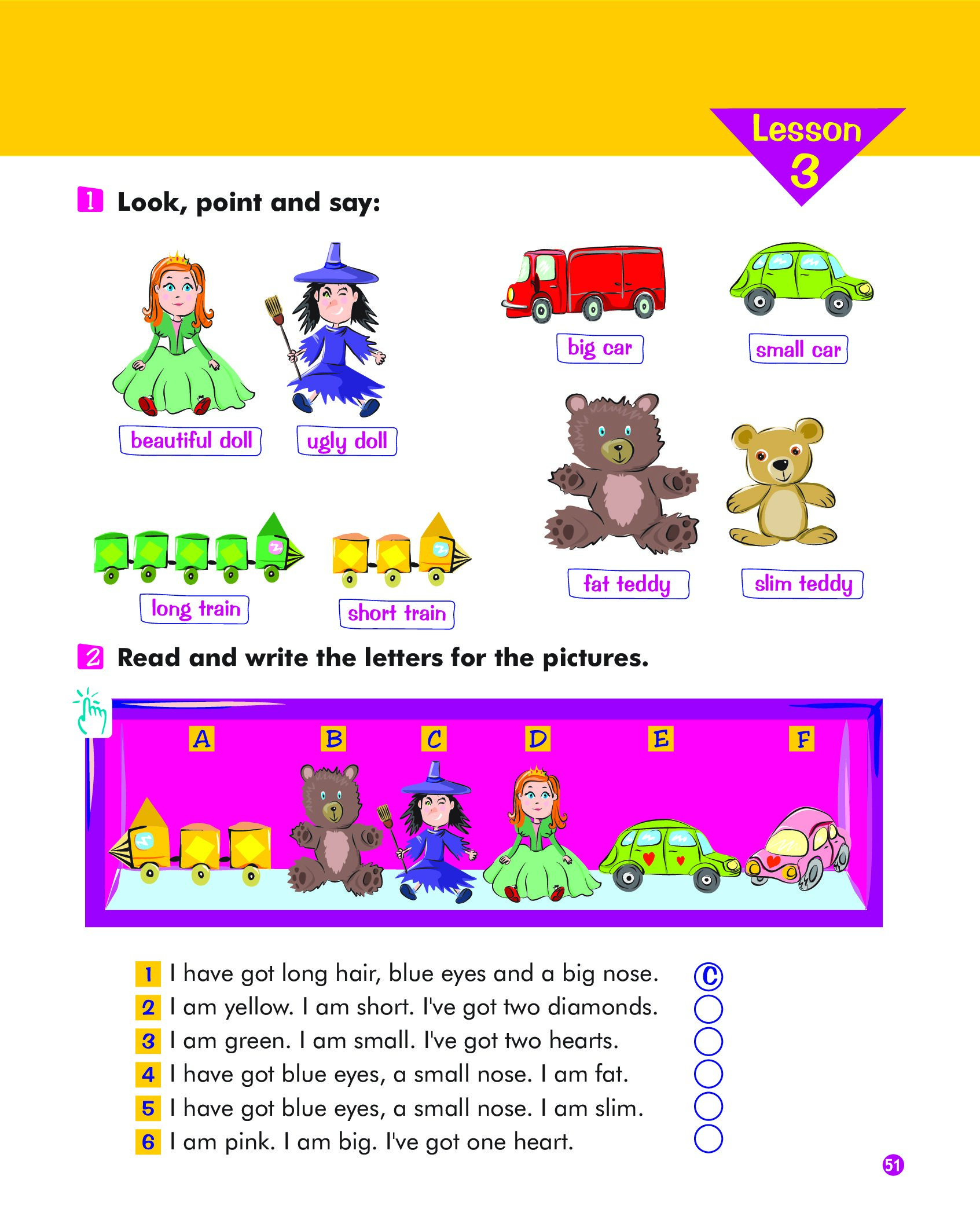 Lesson 3

1 Look, point and say:

beautiful doll
ugly doll
big car
small car
long train
short train
fat teddy
slim teddy

2 Read and write the letters for the pictures.

A B C D E F

1 I have got long hair, blue eyes and a big nose. C
2 I am yellow. I am short. I've got two diamonds.
3 I am green. I am small. I've got two hearts.
4 I have got blue eyes, a small nose. I am fat.
5 I have got blue eyes, a small nose. I am slim.
6 I am pink. I am big. I've got one heart.

51